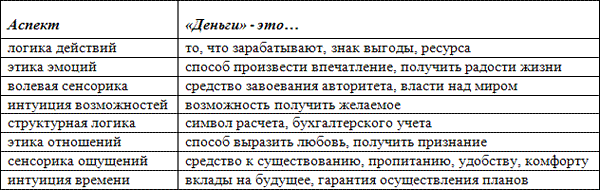 | Аспект | «Деньги» - это… |
|---|---|
| логика действий | то, что зарабатывают, знак выгоды, ресурса |
| этика эмоций | способ произвести впечатление, получить радости жизни |
| волевая сенсорика | средство завоевания авторитета, власти над миром |
| интуиция возможностей | возможность получить желаемое |
| структурная логика | символ расчета, бухгалтерского учета |
| этика отношений | способ выразить любовь, получить признание |
| сенсорика ощущений | средство к существованию, пропитанию, удобству, комфорту |
| интуиция времени | вклады на будущее, гарантия осуществления планов |